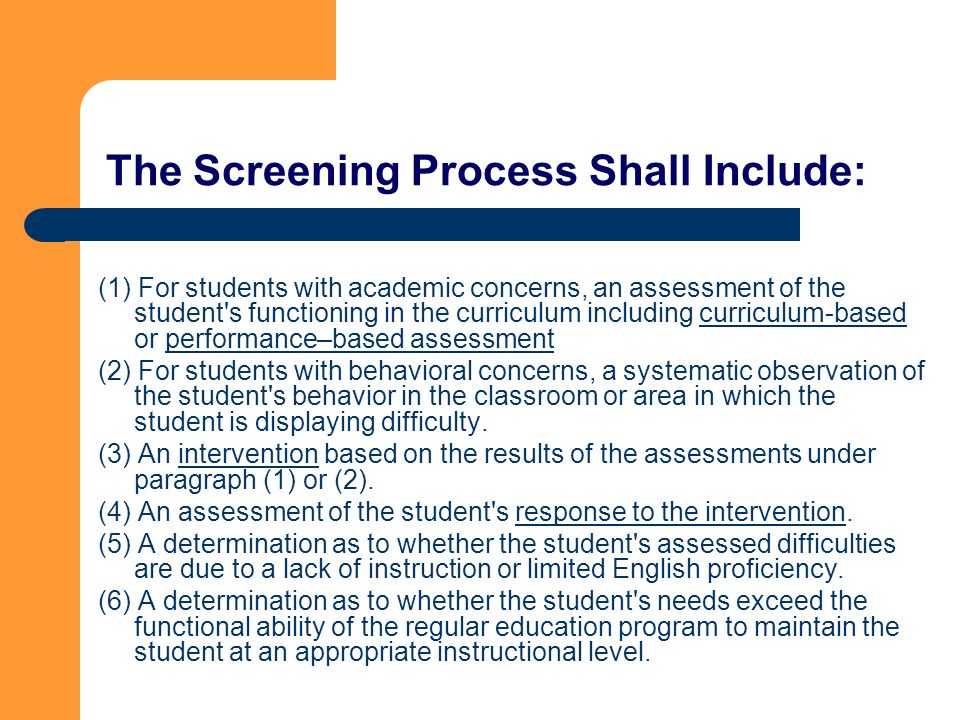 The Screening Process Shall Include:

(1) For students with academic concerns, an assessment of the student's functioning in the curriculum including curriculum-based or performance–based assessment

(2) For students with behavioral concerns, a systematic observation of the student's behavior in the classroom or area in which the student is displaying difficulty.

(3) An intervention based on the results of the assessments under paragraph (1) or (2).

(4) An assessment of the student's response to the intervention.

(5) A determination as to whether the student's assessed difficulties are due to a lack of instruction or limited English proficiency.

(6) A determination as to whether the student's needs exceed the functional ability of the regular education program to maintain the student at an appropriate instructional level.